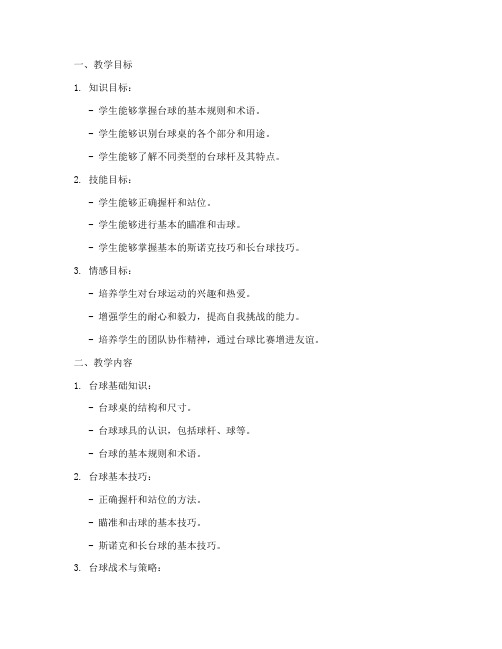 一、教学目标

1. 知识目标：

- 学生能够掌握台球的基本规则和术语。

- 学生能够识别台球桌的各个部分和用途。

- 学生能够了解不同类型的台球杆及其特点。

2. 技能目标：

- 学生能够正确握杆和站位。

- 学生能够进行基本的瞄准和击球。

- 学生能够掌握基本的斯诺克技巧和长台球技巧。

3. 情感目标：

- 培养学生对台球运动的兴趣和热爱。

- 增强学生的耐心和毅力，提高自我挑战的能力。

- 培养学生的团队协作精神，通过台球比赛增进友谊。

二、教学内容

1. 台球基础知识：

- 台球桌的结构和尺寸。

- 台球球具的认识，包括球杆、球等。

- 台球的基本规则和术语。

2. 台球基本技巧：

- 正确握杆和站位的方法。

- 瞄准和击球的基本技巧。

- 斯诺克和长台球的基本技巧。

3. 台球战术与策略：